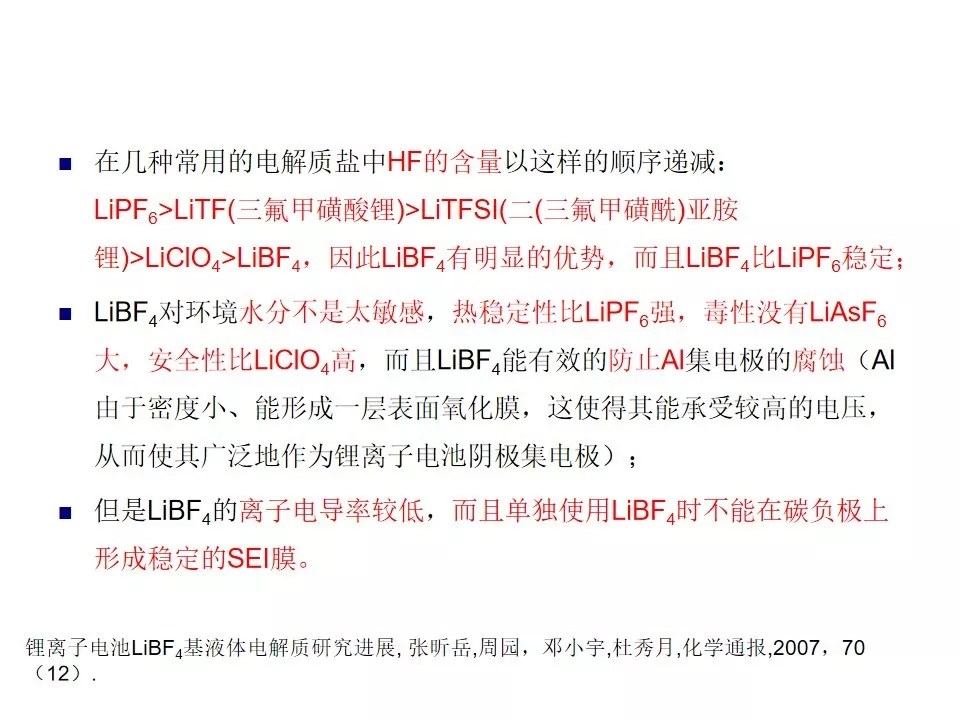 ■ 在几种常用的电解质盐中HF的含量以这样的顺序递减：$LiPF_6$>LiTF(三氟甲磺酸锂)>LiTFSI(二(三氟甲磺酰)亚胺锂)>$LiClO_4$>$LiBF_4$，因此$LiBF_4$有明显的优势，而且$LiBF_4$比$LiPF_6$稳定；

■ $LiBF_4$对环境水分不是太敏感，热稳定性比$LiPF_6$强，毒性没有$LiAsF_6$大，安全性比$LiClO_4$高，而且$LiBF_4$能有效的防止Al集电极的腐蚀（Al由于密度小、能形成一层表面氧化膜，这使得其能承受较高的电压，从而使其广泛地作为锂离子电池阴极集电极）；

■ 但是$LiBF_4$的离子电导率较低，而且单独使用$LiBF_4$时不能在碳负极上形成稳定的SEI膜。

锂离子电池$LiBF_4$基液体电解质研究进展, 张昕岳,周园，邓小宇,杜秀月,化学通报,2007，70（12）.